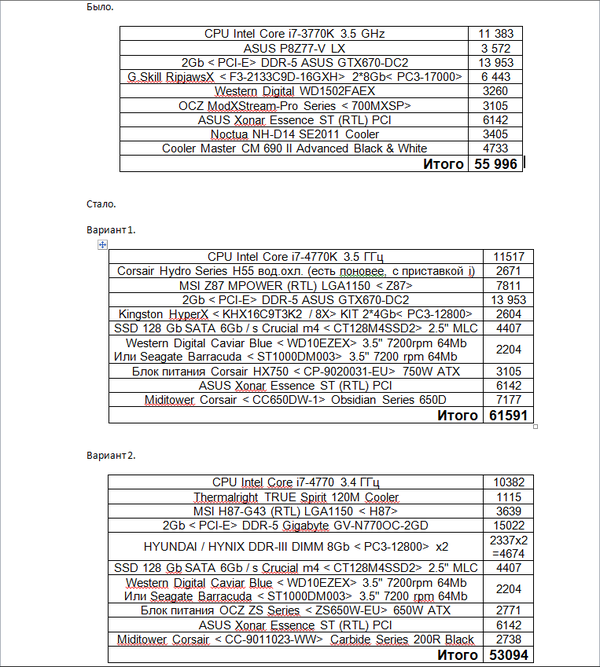 Было.

| CPU Intel Core i7-3770K 3.5 GHz | 11 383 |
|---|---|
| ASUS P8Z77-V LX | 3 572 |
| 2Gb < PCI-E> DDR-5 ASUS GTX670-DC2 | 13 953 |
| G.Skill RipjawsX < F3-2133C9D-16GXH> 2*8Gb< PC3-17000> | 6 443 |
| Western Digital WD1502FAEX | 3260 |
| OCZ ModXStream-Pro Series < 700MXSP> | 3105 |
| ASUS Xonar Essence ST (RTL) PCI | 6142 |
| Noctua NH-D14 SE2011 Cooler | 3405 |
| Cooler Master CM 690 II Advanced Black & White | 4733 |
| Итого | 55 996 |

Стало.

Вариант 1.

| CPU Intel Core i7-4770K 3.5 ГГц | 11517 |
|---|---|
| Corsair Hydro Series H55 вод.охл. (есть поновее, с приставкой i) | 2671 |
| MSI Z87 MPOWER (RTL) LGA1150 < Z87> | 7811 |
| 2Gb < PCI-E> DDR-5 ASUS GTX670-DC2 | 13 953 |
| Kingston HyperX < KHX16C9T3K2 / 8X> KIT 2*4Gb< PC3-12800> | 2604 |
| SSD 128 Gb SATA 6Gb / s Crucial m4 < CT128M4SSD2> 2.5" MLC | 4407 |
| Western Digital Caviar Blue < WD10EZEX> 3.5" 7200rpm 64Mb Или Seagate Barracuda < ST1000DM003> 3.5" 7200 rpm 64Mb | 2204 |
| Блок питания Corsair HX750 < CP-9020031-EU> 750W ATX | 3105 |
| ASUS Xonar Essence ST (RTL) PCI | 6142 |
| Miditower Corsair < CC650DW-1> Obsidian Series 650D | 7177 |
| Итого | 61591 |

Вариант 2.

| CPU Intel Core i7-4770 3.4 ГГц | 10382 |
|---|---|
| Thermalright TRUE Spirit 120M Cooler | 1115 |
| MSI H87-G43 (RTL) LGA1150 < H87> | 3639 |
| 2Gb < PCI-E> DDR-5 Gigabyte GV-N770OC-2GD | 15022 |
| HYUNDAI / HYNIX DDR-III DIMM 8Gb < PC3-12800> x2 | 2337x2 =4674 |
| SSD 128 Gb SATA 6Gb / s Crucial m4 < CT128M4SSD2> 2.5" MLC | 4407 |
| Western Digital Caviar Blue < WD10EZEX> 3.5" 7200rpm 64Mb Или Seagate Barracuda < ST1000DM003> 3.5" 7200 rpm 64Mb | 2204 |
| Блок питания OCZ ZS Series < ZS650W-EU> 650W ATX | 2771 |
| ASUS Xonar Essence ST (RTL) PCI | 6142 |
| Miditower Corsair < CC-9011023-WW> Carbide Series 200R Black | 2738 |
| Итого | 53094 |